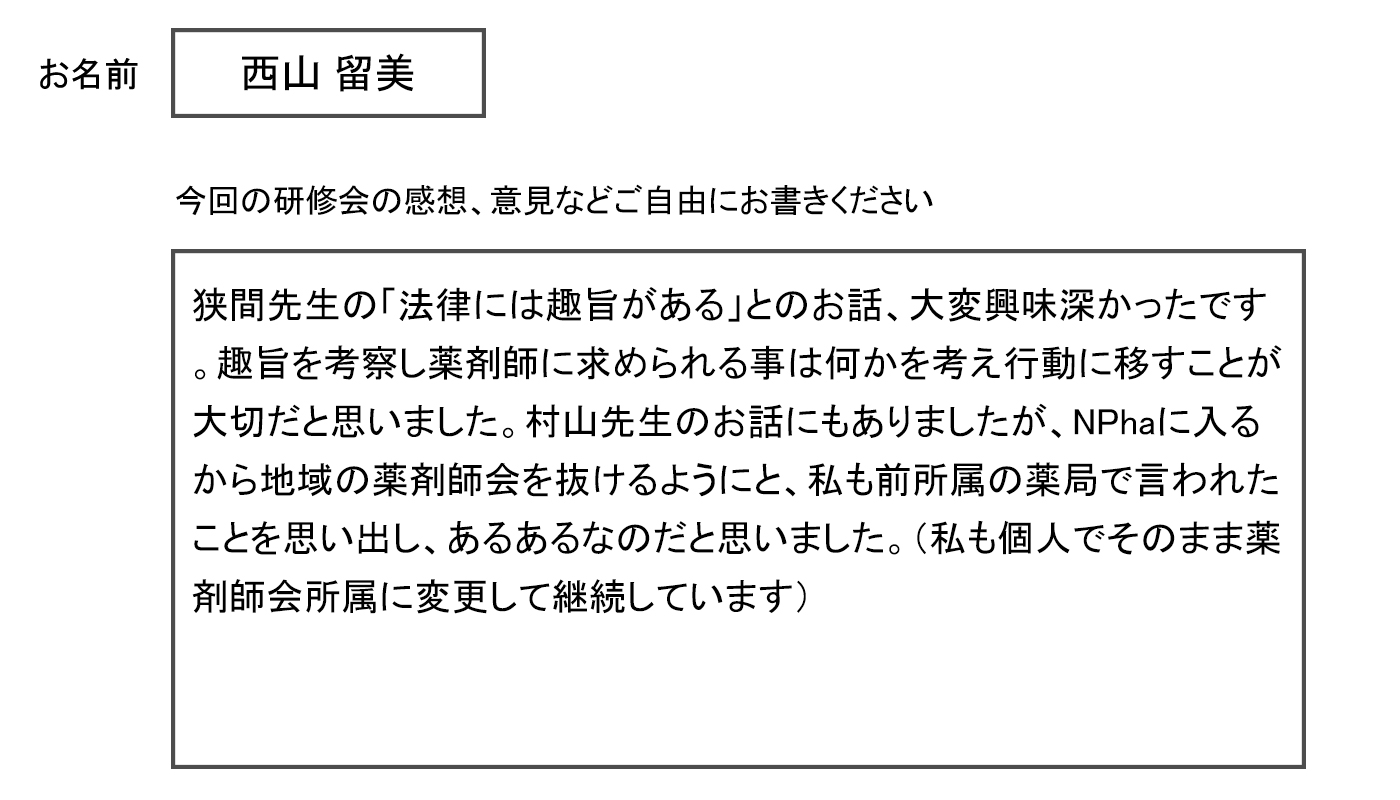 お名前

西山 留美

今回の研修会の感想、意見などご自由にお書きください

狭間先生の「法律には趣旨がある」とのお話、大変興味深かったです。趣旨を考察し薬剤師に求められる事は何かを考え行動に移すことが大切だと思いました。村山先生のお話にもありましたが、NPhaに入るから地域の薬剤師会を抜けるようにと、私も前所属の薬局で言われたことを思い出し、あるあるなのだと思いました。（私も個人でそのまま薬剤師会所属に変更して継続しています）